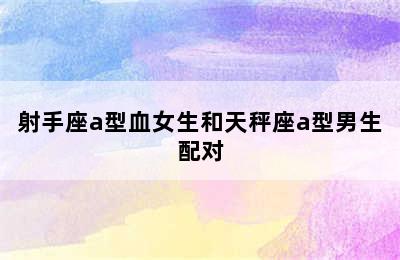 射手座a型血女生和天秤座a型男生配对